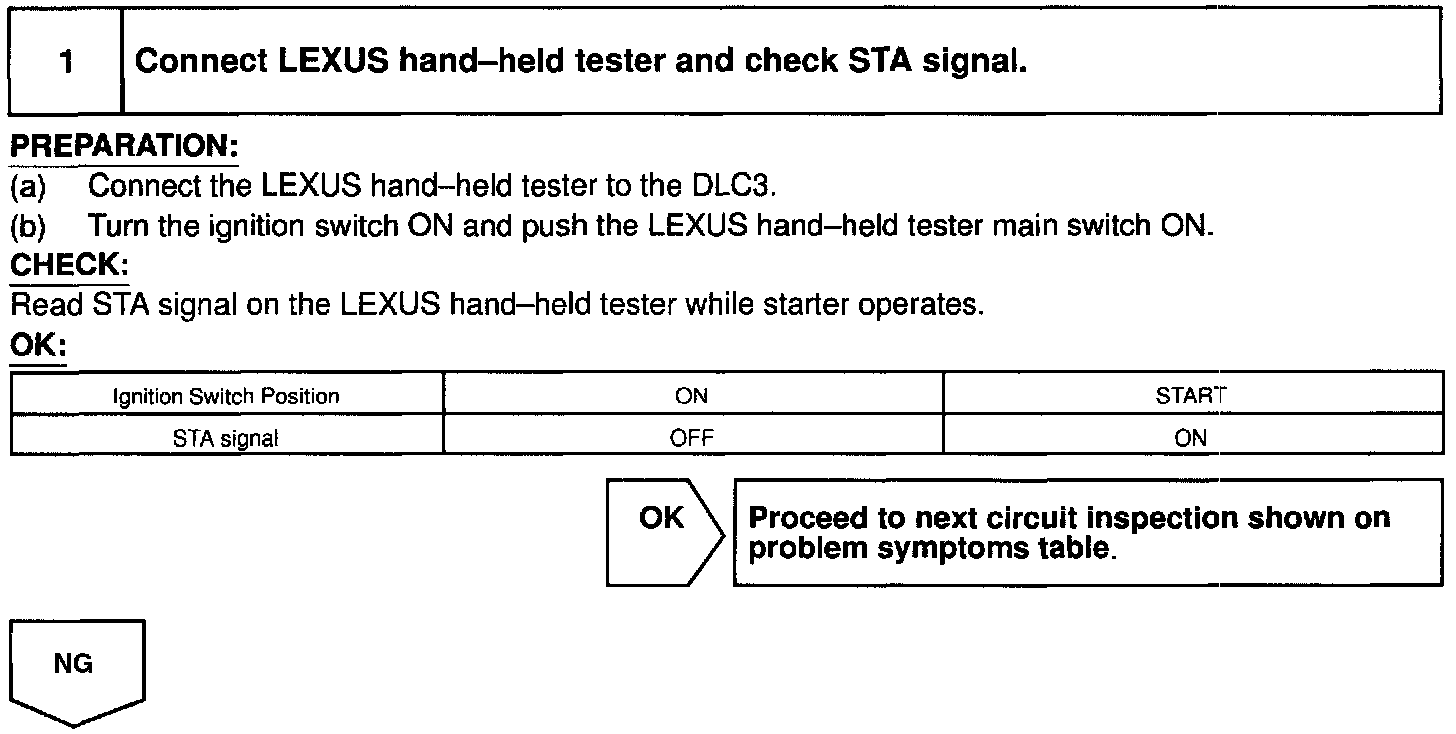 1 Connect LEXUS hand–held tester and check STA signal.

PREPARATION:
(a) Connect the LEXUS hand–held tester to the DLC3.
(b) Turn the ignition switch ON and push the LEXUS hand–held tester main switch ON.

CHECK:
Read STA signal on the LEXUS hand–held tester while starter operates.

OK:

| Ignition Switch Position | ON | START |
|---|---|---|
| STA signal | OFF | ON |

OK

Proceed to next circuit inspection shown on problem symptoms table.

NG